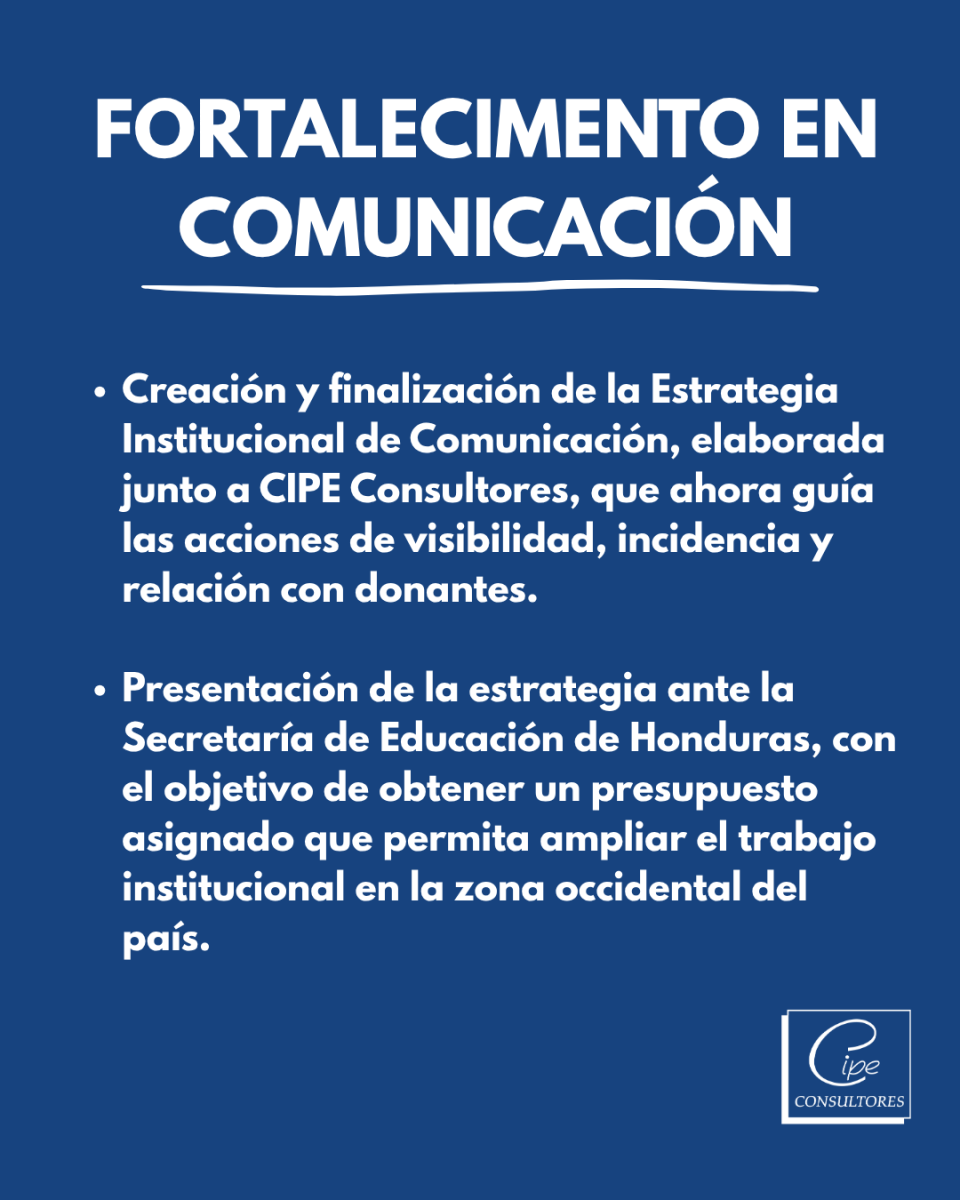 FORTALECIMENTO EN COMUNICACIÓN

• Creación y finalización de la Estrategia Institucional de Comunicación, elaborada junto a CIPE Consultores, que ahora guía las acciones de visibilidad, incidencia y relación con donantes.

• Presentación de la estrategia ante la Secretaría de Educación de Honduras, con el objetivo de obtener un presupuesto asignado que permita ampliar el trabajo institucional en la zona occidental del país.

Cipe
CONSULTORES